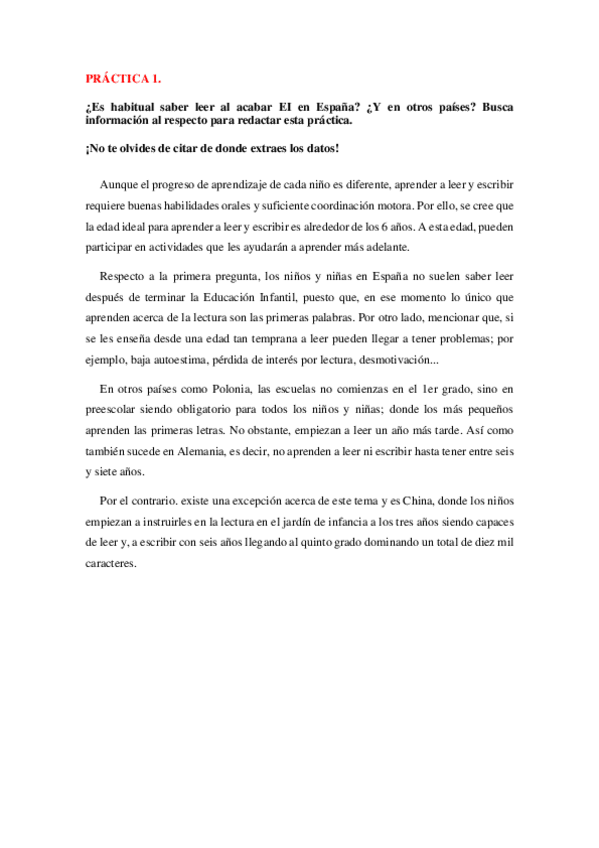 PRÁCTICA 1.

¿Es habitual saber leer al acabar EI en España? ¿Y en otros países? Busca información al respecto para redactar esta práctica.

¡No te olvides de citar de donde extraes los datos!

Aunque el progreso de aprendizaje de cada niño es diferente, aprender a leer y escribir requiere buenas habilidades orales y suficiente coordinación motora. Por ello, se cree que la edad ideal para aprender a leer y escribir es alrededor de los 6 años. A esta edad, pueden participar en actividades que les ayudarán a aprender más adelante.

Respecto a la primera pregunta, los niños y niñas en España no suelen saber leer después de terminar la Educación Infantil, puesto que, en ese momento lo único que aprenden acerca de la lectura son las primeras palabras. Por otro lado, mencionar que, si se les enseña desde una edad tan temprana a leer pueden llegar a tener problemas; por ejemplo, baja autoestima, pérdida de interés por lectura, desmotivación...

En otros países como Polonia, las escuelas no comienzas en el 1er grado, sino en preescolar siendo obligatorio para todos los niños y niñas; donde los más pequeños aprenden las primeras letras. No obstante, empiezan a leer un año más tarde. Así como también sucede en Alemania, es decir, no aprenden a leer ni escribir hasta tener entre seis y siete años.

Por el contrario. existe una excepción acerca de este tema y es China, donde los niños empiezan a instruirles en la lectura en el jardín de infancia a los tres años siendo capaces de leer y, a escribir con seis años llegando al quinto grado dominando un total de diez mil caracteres.